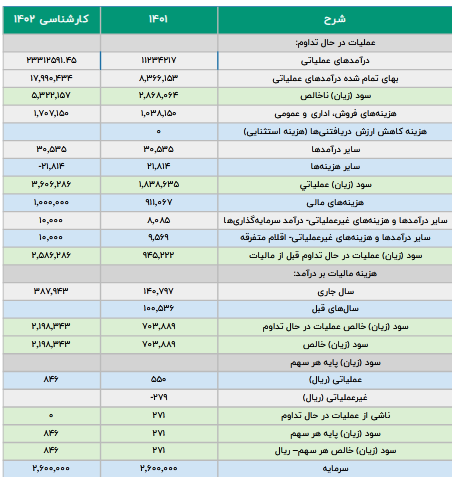 | شرح | ۱۴۰۱ | کارشناسی ۱۴۰۲ |
|---|---|---|
| عملیات در حال تداوم: | | |
| درآمدهای عملیاتی | ۱۱۲۳۴۲۱۷ | ۲۳۳۱۲۵۹۱.۴۵ |
| بهای تمام شده درآمدهای عملیاتی | ۸,۳۶۶,۱۵۳ | ۱۷,۹۹۰,۴۳۴ |
| سود (زیان) ناخالص | ۲,۸۶۸,۰۶۴ | ۵,۳۲۲,۱۵۷ |
| هزینه‌های فروش، اداری و عمومی | ۱,۰۳۸,۱۵۰ | ۱,۷۰۷,۱۵۰ |
| هزینه کاهش ارزش دریافتنی‌ها (هزینه استثنایی) | ۰ | |
| سایر درآمدها | ۳۰,۵۳۵ | ۳۰,۵۳۵ |
| سایر هزینه‌ها | ۲۱,۸۱۴ | -۲۱,۸۱۴ |
| سود (زیان) عملیاتي | ۱,۸۳۸,۶۳۵ | ۳,۶۰۶,۲۸۶ |
| هزینه‌های مالی | ۹۱۱,۰۶۷ | ۱,۰۰۰,۰۰۰ |
| سایر درآمدها و هزینه‌های غیرعملیاتی- درآمد سرمایه‌گذاری‌ها | ۸,۰۸۵ | ۱۰,۰۰۰ |
| سایر درآمدها و هزینه‌های غیرعملیاتی- اقلام متفرقه | ۹,۵۶۹ | ۱۰,۰۰۰ |
| سود (زیان) عملیات در حال تداوم قبل از مالیات | ۹۴۵,۲۲۲ | ۲,۵۸۶,۲۸۶ |
| هزینه مالیات بر درآمد: | | |
| سال جاری | ۱۴۰,۷۹۷ | ۳۸۷,۹۴۳ |
| سال‌های قبل | ۱۰۰,۵۳۶ | |
| سود (زیان) خالص عملیات در حال تداوم | ۷۰۳,۸۸۹ | ۲,۱۹۸,۳۴۳ |
| سود (زیان) خالص | ۷۰۳,۸۸۹ | ۲,۱۹۸,۳۴۳ |
| سود (زیان) پایه هر سهم | | |
| عملیاتی (ریال) | ۵۵۰ | ۸۴۶ |
| غیرعملیاتی (ریال) | -۲۷۹ | |
| ناشی از عملیات در حال تداوم | ۲۷۱ | ۰ |
| سود (زیان) پایه هر سهم | ۲۷۱ | ۸۴۶ |
| سود (زیان) خالص هر سهم– ریال | ۲۷۱ | ۸۴۶ |
| سرمایه | ۲,۶۰۰,۰۰۰ | ۲,۶۰۰,۰۰۰ |